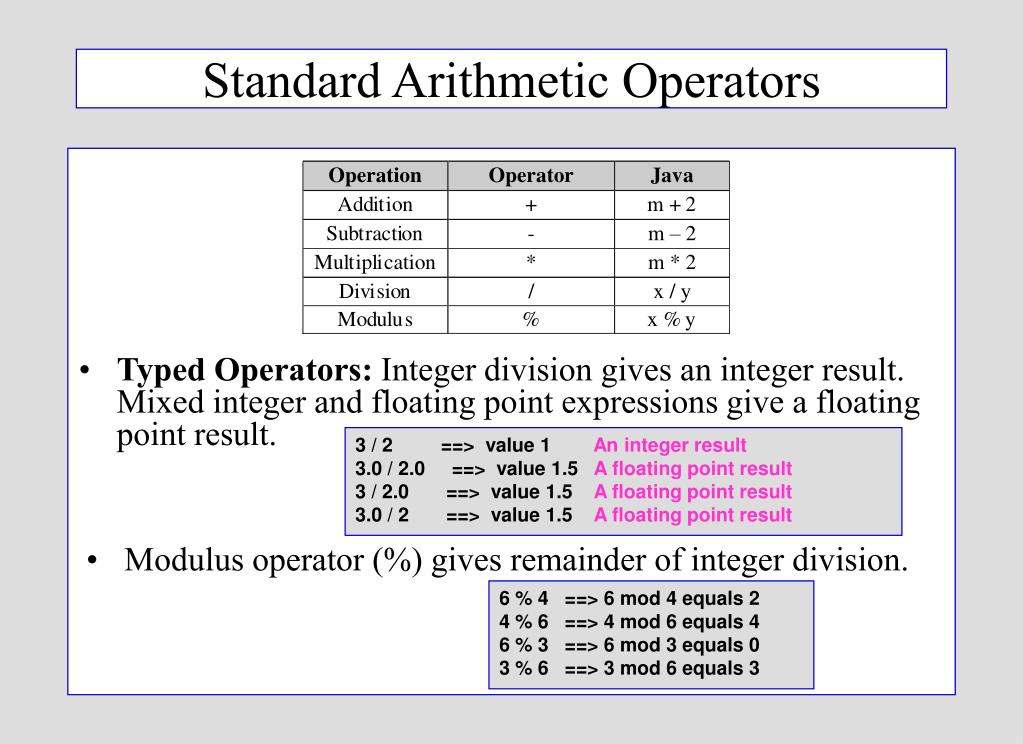 Standard Arithmetic Operators

| Operation | Operator | Java |
|---|---|---|
| Addition | + | m + 2 |
| Subtraction | - | m – 2 |
| Multiplication | * | m * 2 |
| Division | / | x / y |
| Modulus | % | x % y |

• **Typed Operators:** Integer division gives an integer result. Mixed integer and floating point expressions give a floating point result.

3 / 2 ==> value 1 An integer result
3.0 / 2.0 ==> value 1.5 A floating point result
3 / 2.0 ==> value 1.5 A floating point result
3.0 / 2 ==> value 1.5 A floating point result

• Modulus operator (%) gives remainder of integer division.

6 % 4 ==> 6 mod 4 equals 2
4 % 6 ==> 4 mod 6 equals 4
6 % 3 ==> 6 mod 3 equals 0
3 % 6 ==> 3 mod 6 equals 3